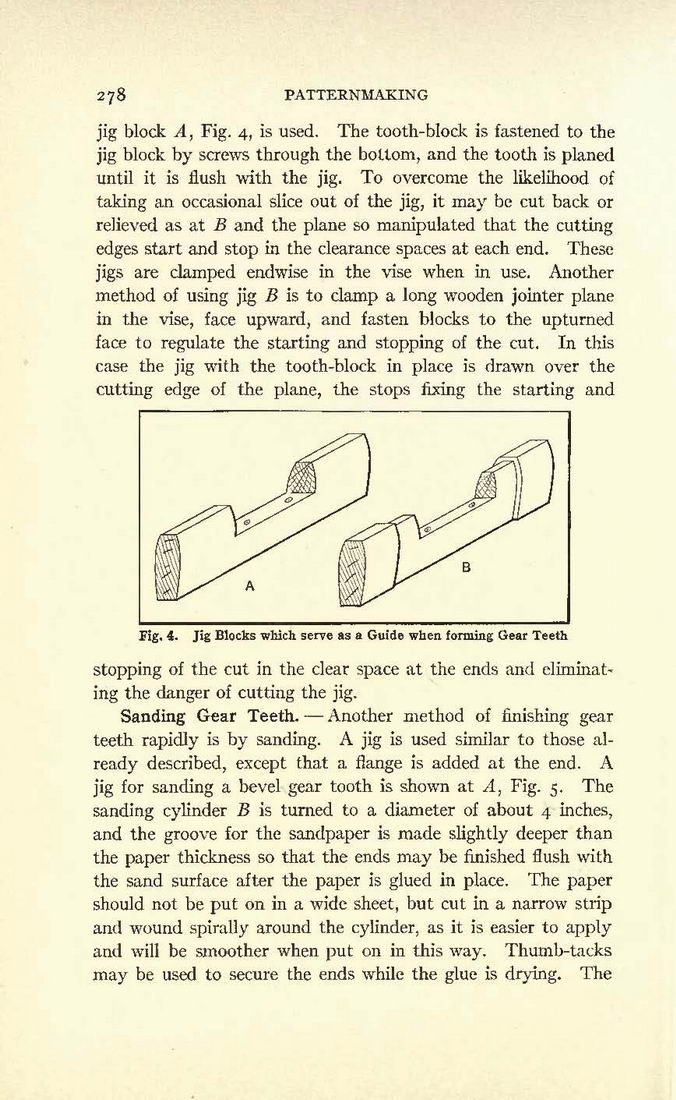 278 PATTERNMAKING

jig block $A$, Fig. 4, is used. The tooth-block is fastened to the jig block by screws through the bottom, and the tooth is planed until it is flush with the jig. To overcome the likelihood of taking an occasional slice out of the jig, it may be cut back or relieved as at $B$ and the plane so manipulated that the cutting edges start and stop in the clearance spaces at each end. These jigs are clamped endwise in the vise when in use. Another method of using jig $B$ is to clamp a long wooden jointer plane in the vise, face upward, and fasten blocks to the upturned face to regulate the starting and stopping of the cut. In this case the jig with the tooth-block in place is drawn over the cutting edge of the plane, the stops fixing the starting and

A

B

Fig. 4. Jig Blocks which serve as a Guide when forming Gear Teeth

stopping of the cut in the clear space at the ends and eliminating the danger of cutting the jig.

Sanding Gear Teeth. — Another method of finishing gear teeth rapidly is by sanding. A jig is used similar to those already described, except that a flange is added at the end. A jig for sanding a bevel gear tooth is shown at $A$, Fig. 5. The sanding cylinder $B$ is turned to a diameter of about 4 inches, and the groove for the sandpaper is made slightly deeper than the paper thickness so that the ends may be finished flush with the sand surface after the paper is glued in place. The paper should not be put on in a wide sheet, but cut in a narrow strip and wound spirally around the cylinder, as it is easier to apply and will be smoother when put on in this way. Thumb-tacks may be used to secure the ends while the glue is drying. The